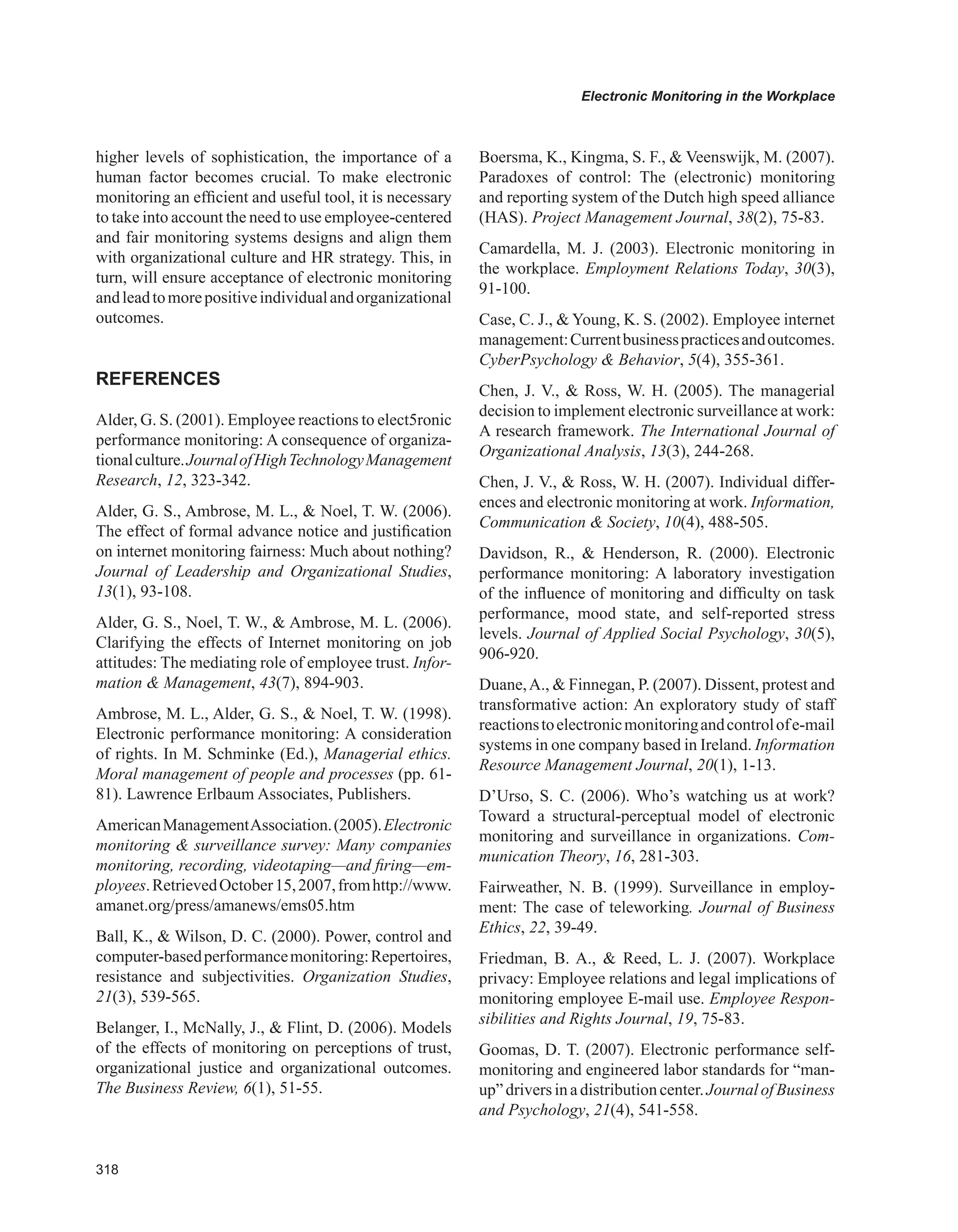 Electronic Monitoring in the Workplace

higher levels of sophistication, the importance of a human factor becomes crucial. To make electronic monitoring an efficient and useful tool, it is necessary to take into account the need to use employee-centered and fair monitoring systems designs and align them with organizational culture and HR strategy. This, in turn, will ensure acceptance of electronic monitoring and lead to more positive individual and organizational outcomes.

REFERENCES

Alder, G. S. (2001). Employee reactions to elect5ronic performance monitoring: A consequence of organizational culture. Journal of High Technology Management Research, 12, 323-342.

Alder, G. S., Ambrose, M. L., & Noel, T. W. (2006). The effect of formal advance notice and justification on internet monitoring fairness: Much about nothing? Journal of Leadership and Organizational Studies, 13(1), 93-108.

Alder, G. S., Noel, T. W., & Ambrose, M. L. (2006). Clarifying the effects of Internet monitoring on job attitudes: The mediating role of employee trust. Information & Management, 43(7), 894-903.

Ambrose, M. L., Alder, G. S., & Noel, T. W. (1998). Electronic performance monitoring: A consideration of rights. In M. Schminke (Ed.), Managerial ethics. Moral management of people and processes (pp. 61-81). Lawrence Erlbaum Associates, Publishers.

American Management Association. (2005). Electronic monitoring & surveillance survey: Many companies monitoring, recording, videotaping—and firing—employees. Retrieved October 15, 2007, from http://www.amanet.org/press/amanews/ems05.htm

Ball, K., & Wilson, D. C. (2000). Power, control and computer-based performance monitoring: Repertoires, resistance and subjectivities. Organization Studies, 21(3), 539-565.

Belanger, I., McNally, J., & Flint, D. (2006). Models of the effects of monitoring on perceptions of trust, organizational justice and organizational outcomes. The Business Review, 6(1), 51-55.

Boersma, K., Kingma, S. F., & Veenswijk, M. (2007). Paradoxes of control: The (electronic) monitoring and reporting system of the Dutch high speed alliance (HAS). Project Management Journal, 38(2), 75-83.

Camardella, M. J. (2003). Electronic monitoring in the workplace. Employment Relations Today, 30(3), 91-100.

Case, C. J., & Young, K. S. (2002). Employee internet management: Current business practices and outcomes. CyberPsychology & Behavior, 5(4), 355-361.

Chen, J. V., & Ross, W. H. (2005). The managerial decision to implement electronic surveillance at work: A research framework. The International Journal of Organizational Analysis, 13(3), 244-268.

Chen, J. V., & Ross, W. H. (2007). Individual differences and electronic monitoring at work. Information, Communication & Society, 10(4), 488-505.

Davidson, R., & Henderson, R. (2000). Electronic performance monitoring: A laboratory investigation of the influence of monitoring and difficulty on task performance, mood state, and self-reported stress levels. Journal of Applied Social Psychology, 30(5), 906-920.

Duane, A., & Finnegan, P. (2007). Dissent, protest and transformative action: An exploratory study of staff reactions to electronic monitoring and control of e-mail systems in one company based in Ireland. Information Resource Management Journal, 20(1), 1-13.

D'Urso, S. C. (2006). Who's watching us at work? Toward a structural-perceptual model of electronic monitoring and surveillance in organizations. Communication Theory, 16, 281-303.

Fairweather, N. B. (1999). Surveillance in employment: The case of teleworking. Journal of Business Ethics, 22, 39-49.

Friedman, B. A., & Reed, L. J. (2007). Workplace privacy: Employee relations and legal implications of monitoring employee E-mail use. Employee Responsibilities and Rights Journal, 19, 75-83.

Goomas, D. T. (2007). Electronic performance self-monitoring and engineered labor standards for "man-up" drivers in a distribution center. Journal of Business and Psychology, 21(4), 541-558.

318